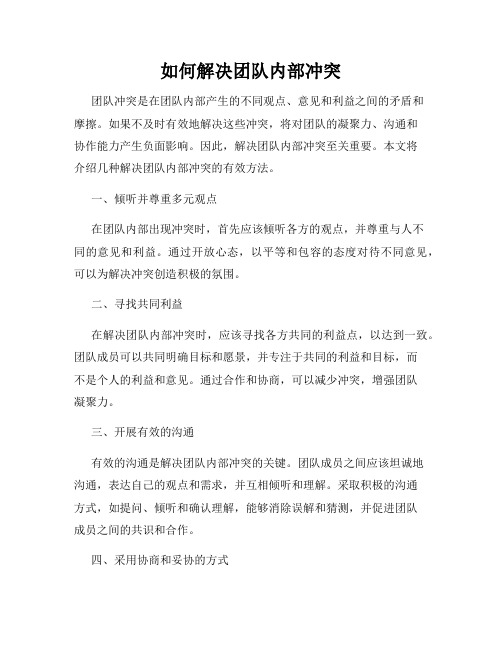 如何解决团队内部冲突

团队冲突是在团队内部产生的不同观点、意见和利益之间的矛盾和摩擦。如果不及时有效地解决这些冲突，将对团队的凝聚力、沟通和协作能力产生负面影响。因此，解决团队内部冲突至关重要。本文将介绍几种解决团队内部冲突的有效方法。

一、倾听并尊重多元观点

在团队内部出现冲突时，首先应该倾听各方的观点，并尊重与人不同的意见和利益。通过开放心态，以平等和包容的态度对待不同意见，可以为解决冲突创造积极的氛围。

二、寻找共同利益

在解决团队内部冲突时，应该寻找各方共同的利益点，以达到一致。团队成员可以共同明确目标和愿景，并专注于共同的利益和目标，而不是个人的利益和意见。通过合作和协商，可以减少冲突，增强团队凝聚力。

三、开展有效的沟通

有效的沟通是解决团队内部冲突的关键。团队成员之间应该坦诚地沟通，表达自己的观点和需求，并互相倾听和理解。采取积极的沟通方式，如提问、倾听和确认理解，能够消除误解和猜测，并促进团队成员之间的共识和合作。

四、采用协商和妥协的方式